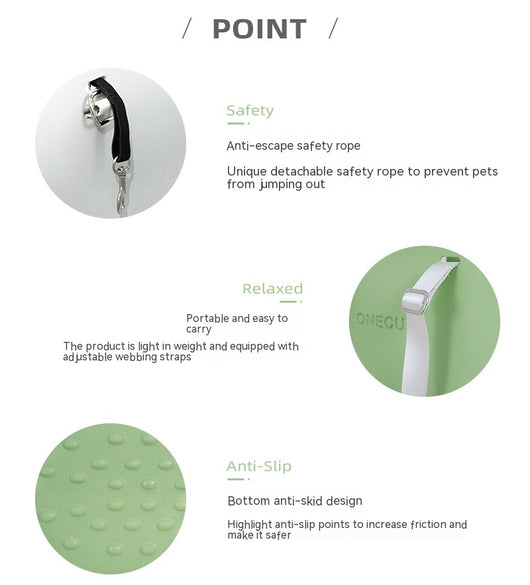 / POINT /

Safety

Anti-escape safety rope

Unique detachable safety rope to prevent pets from jumping out

Relaxed

Portable and easy to carry

The product is light in weight and equipped with adjustable webbing straps

ONECU

Anti-Slip

Bottom anti-skid design

Highlight anti-slip points to increase friction and make it safer